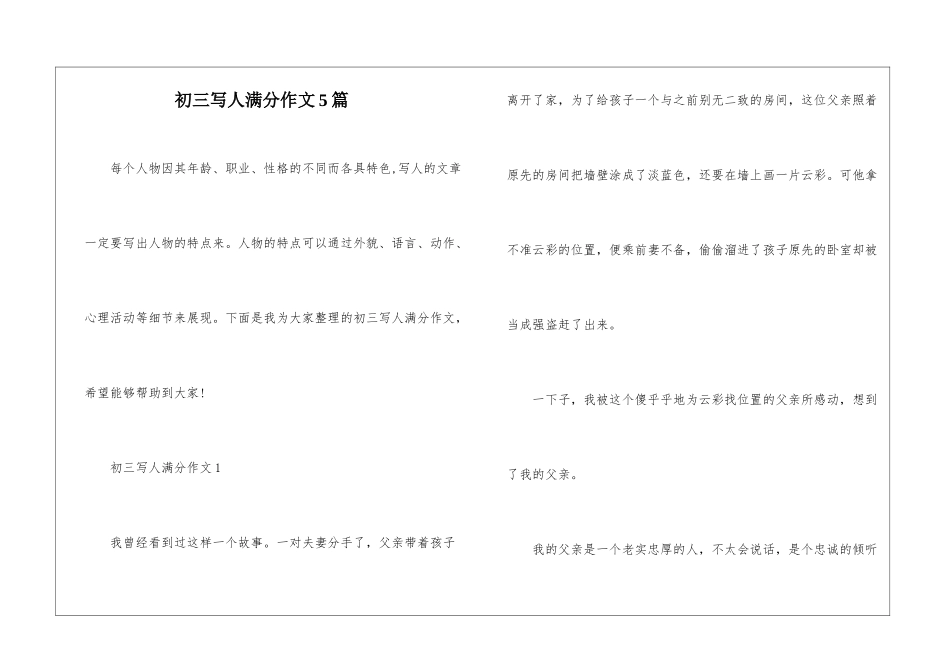 初三写人满分作文5篇

每个人物因其年龄、职业、性格的不同而各具特色,写人的文章一定要写出人物的特点来。人物的特点可以通过外貌、语言、动作、心理活动等细节来展现。下面是我为大家整理的初三写人满分作文,希望能够帮助到大家!

初三写人满分作文1

我曾经看到过这样一个故事。一对夫妻分手了,父亲带着孩子离开了家,为了给孩子一个与之前别无二致的房间,这位父亲照着原先的房间把墙壁涂成了淡蓝色,还要在墙上画一片云彩。可他拿不准云彩的位置,便乘前妻不备,偷偷溜进了孩子原先的卧室却被当成强盗赶了出来。

一下子,我被这个傻乎乎地为云彩找位置的父亲所感动,想到了我的父亲。

我的父亲是一个老实忠厚的人,不太会说话,是个忠诚的倾听